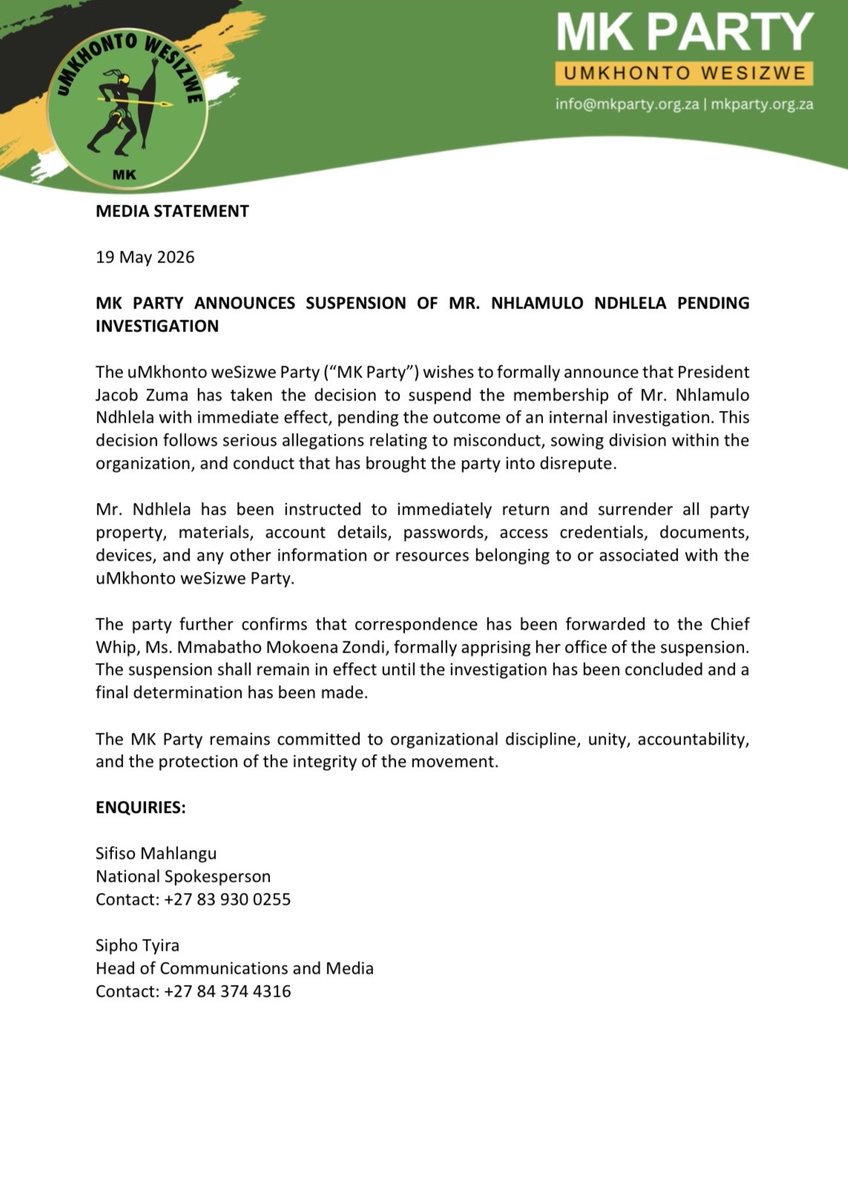 uMKHONTO WESIZWE
MK

MK PARTY
UMKHONTO WESIZWE
info@mkparty.org.za | mkparty.org.za

MEDIA STATEMENT

19 May 2026

MK PARTY ANNOUNCES SUSPENSION OF MR. NHLAMULO NDHLELA PENDING INVESTIGATION

The uMkhonto weSizwe Party (“MK Party”) wishes to formally announce that President Jacob Zuma has taken the decision to suspend the membership of Mr. Nhlamulo Ndhlela with immediate effect, pending the outcome of an internal investigation. This decision follows serious allegations relating to misconduct, sowing division within the organization, and conduct that has brought the party into disrepute.

Mr. Ndhlela has been instructed to immediately return and surrender all party property, materials, account details, passwords, access credentials, documents, devices, and any other information or resources belonging to or associated with the uMkhonto weSizwe Party.

The party further confirms that correspondence has been forwarded to the Chief Whip, Ms. Mmabatho Mokoena Zondi, formally apprising her office of the suspension. The suspension shall remain in effect until the investigation has been concluded and a final determination has been made.

The MK Party remains committed to organizational discipline, unity, accountability, and the protection of the integrity of the movement.

ENQUIRIES:

Sifiso Mahlangu
National Spokesperson
Contact: +27 83 930 0255

Sipho Tyira
Head of Communications and Media
Contact: +27 84 374 4316